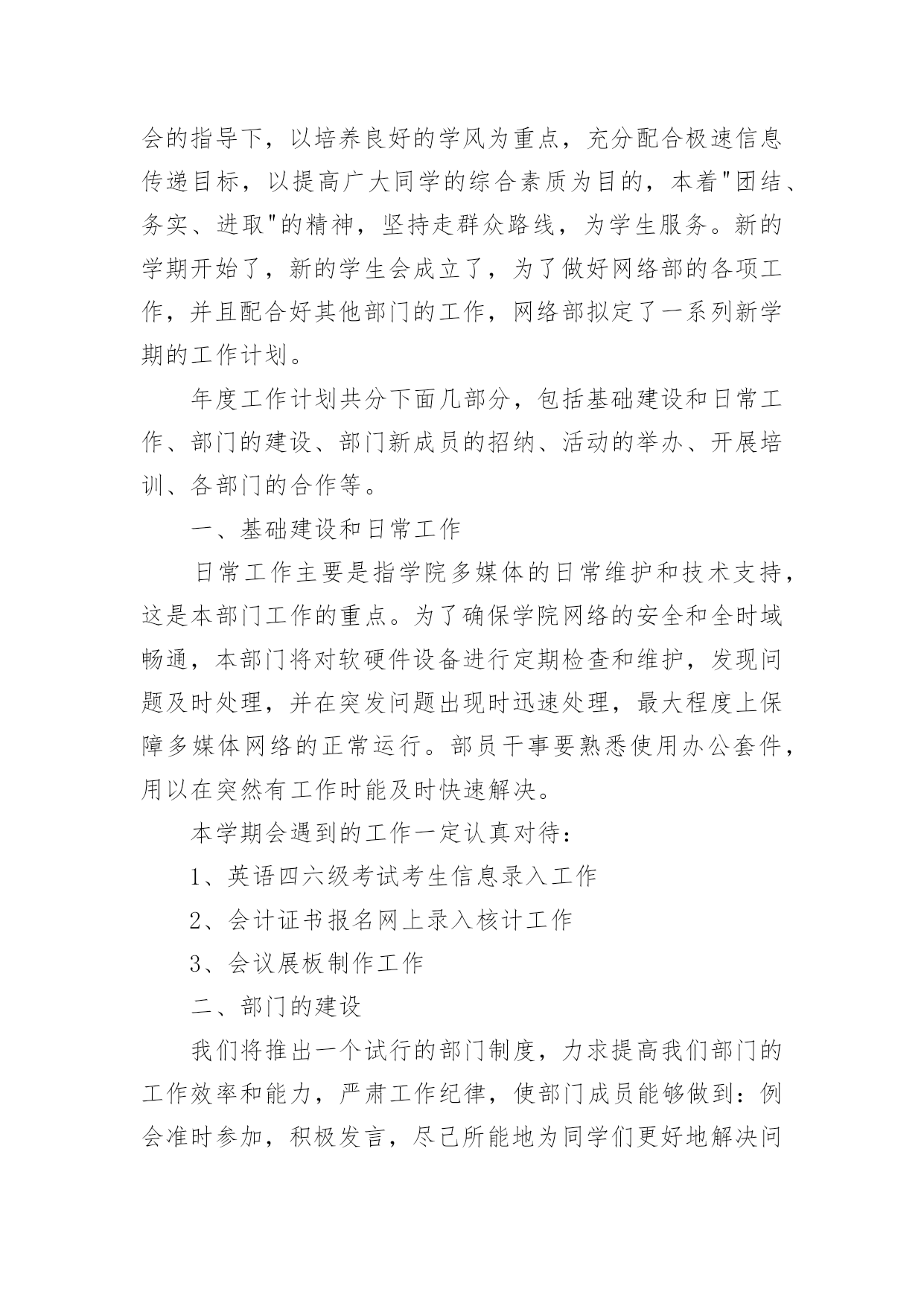 会的指导下，以培养良好的学风为重点，充分配合极速信息传递目标，以提高广大同学的综合素质为目的，本着"团结、务实、进取"的精神，坚持走群众路线，为学生服务。新的学期开始了，新的学生会成立了，为了做好网络部的各项工作，并且配合好其他部门的工作，网络部拟定了一系列新学期的工作计划。

年度工作计划共分下面几部分，包括基础建设和日常工作、部门的建设、部门新成员的招纳、活动的举办、开展培训、各部门的合作等。

一、基础建设和日常工作

日常工作主要是指学院多媒体的日常维护和技术支持，这是本部门工作的重点。为了确保学院网络的安全和全时域畅通，本部门将对软硬件设备进行定期检查和维护，发现问题及时处理，并在突发问题出现时迅速处理，最大程度上保障多媒体网络的正常运行。部员干事要熟悉使用办公套件，用以在突然有工作时能及时快速解决。

本学期会遇到的工作一定认真对待：

1、英语四六级考试考生信息录入工作

2、会计证书报名网上录入核计工作

3、会议展板制作工作

二、部门的建设

我们将推出一个试行的部门制度，力求提高我们部门的工作效率和能力，严肃工作纪律，使部门成员能够做到：例会准时参加，积极发言，尽己所能地为同学们更好地解决问